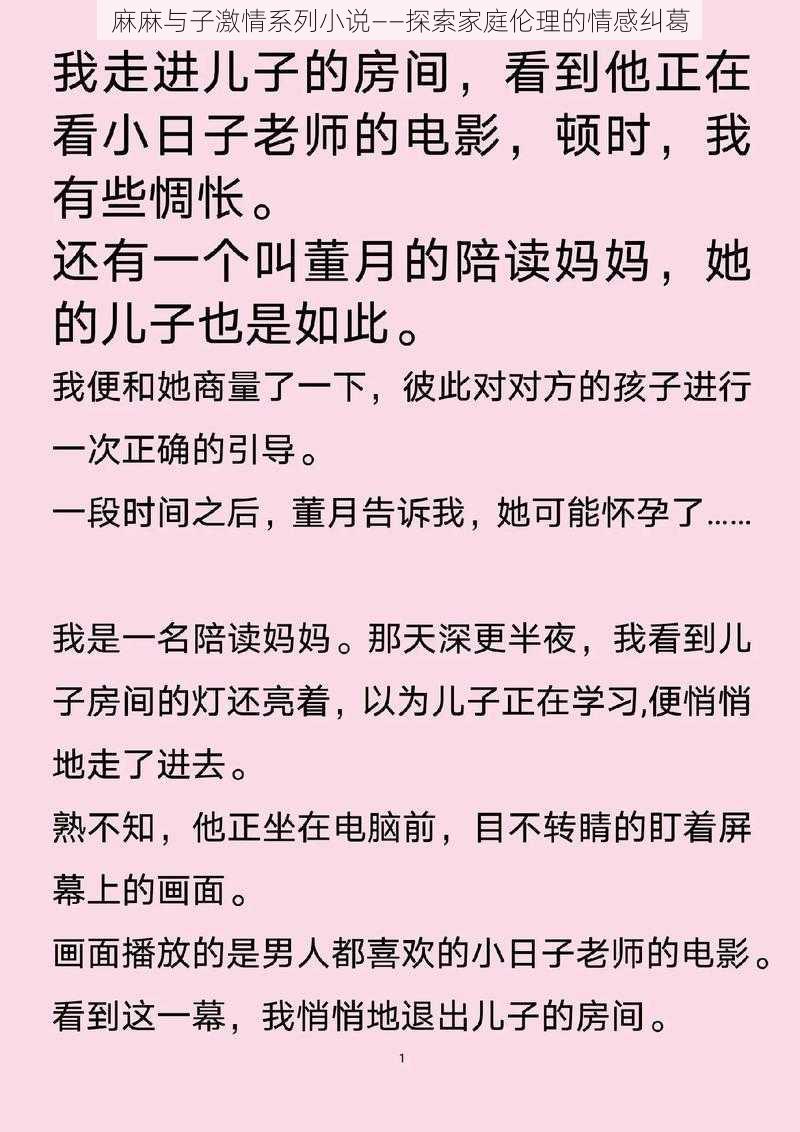 麻麻与子激情系列小说——探索家庭伦理的情感纠葛

我走进儿子的房间，看到他正在看小日子老师的电影，顿时，我有些惆怅。
还有一个叫董月的陪读妈妈，她的儿子也是如此。
我便和她商量了一下，彼此对对方的孩子进行一次正确的引导。
一段时间之后，董月告诉我，她可能怀孕了……

我是一名陪读妈妈。那天深更半夜，我看到儿子房间的灯还亮着，以为儿子正在学习,便悄悄地走了进去。
熟不知，他正坐在电脑前，目不转睛的盯着屏幕上的画面。
画面播放的是男人都喜欢的小日子老师的电影。
看到这一幕，我悄悄地退出儿子的房间。

1